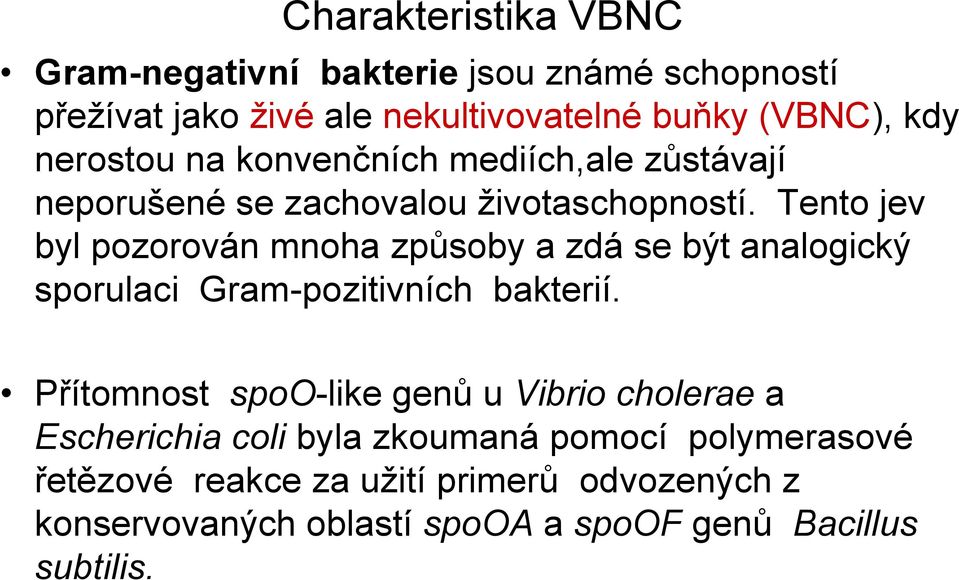 Charakteristika VBNC

• Gram-negativní bakterie jsou známé schopností přežívat jako živé ale nekultivovatelné buňky (VBNC), kdy nerostou na konvenčních mediích,ale zůstávají neporušené se zachovalou životaschopností. Tento jev byl pozorován mnoha způsoby a zdá se být analogický sporulaci Gram-pozitivních bakterií.

• Přítomnost spoO-like genů u Vibrio cholerae a Escherichia coli byla zkoumaná pomocí polymerasové řetězové reakce za užití primerů odvozených z konservovaných oblastí spoOA a spoOF genů Bacillus subtilis.